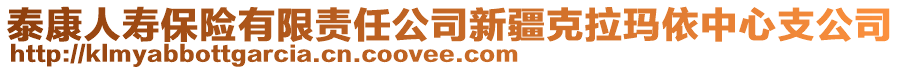 泰康人寿保险有限责任公司新疆克拉玛依中心支公司
http://klmyabbottgarcia.cn.coovee.com